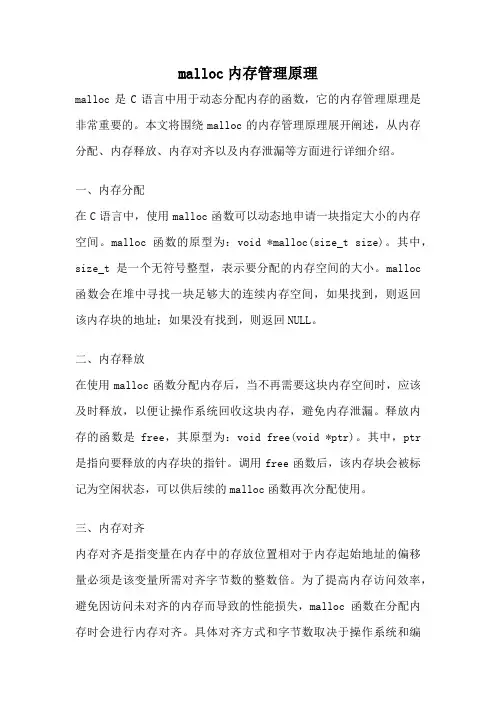 malloc 内存管理原理

malloc 是 C 语言中用于动态分配内存的函数，它的内存管理原理是非常重要的。本文将围绕 malloc 的内存管理原理展开阐述，从内存分配、内存释放、内存对齐以及内存泄漏等方面进行详细介绍。

一、内存分配

在 C 语言中，使用 malloc 函数可以动态地申请一块指定大小的内存空间。malloc 函数的原型为：void *malloc(size_t size)。其中，size_t 是一个无符号整型，表示要分配的内存空间的大小。malloc 函数会在堆中寻找一块足够大的连续内存空间，如果找到，则返回该内存块的地址；如果没有找到，则返回 NULL。

二、内存释放

在使用 malloc 函数分配内存后，当不再需要这块内存空间时，应该及时释放，以便让操作系统回收这块内存，避免内存泄漏。释放内存的函数是 free，其原型为：void free(void *ptr)。其中，ptr 是指向要释放的内存块的指针。调用 free 函数后，该内存块会被标记为空闲状态，可以供后续的 malloc 函数再次分配使用。

三、内存对齐

内存对齐是指变量在内存中的存放位置相对于内存起始地址的偏移量必须是该变量所需对齐字节数的整数倍。为了提高内存访问效率，避免因访问未对齐的内存而导致的性能损失，malloc 函数在分配内存时会进行内存对齐。具体对齐方式和字节数取决于操作系统和编